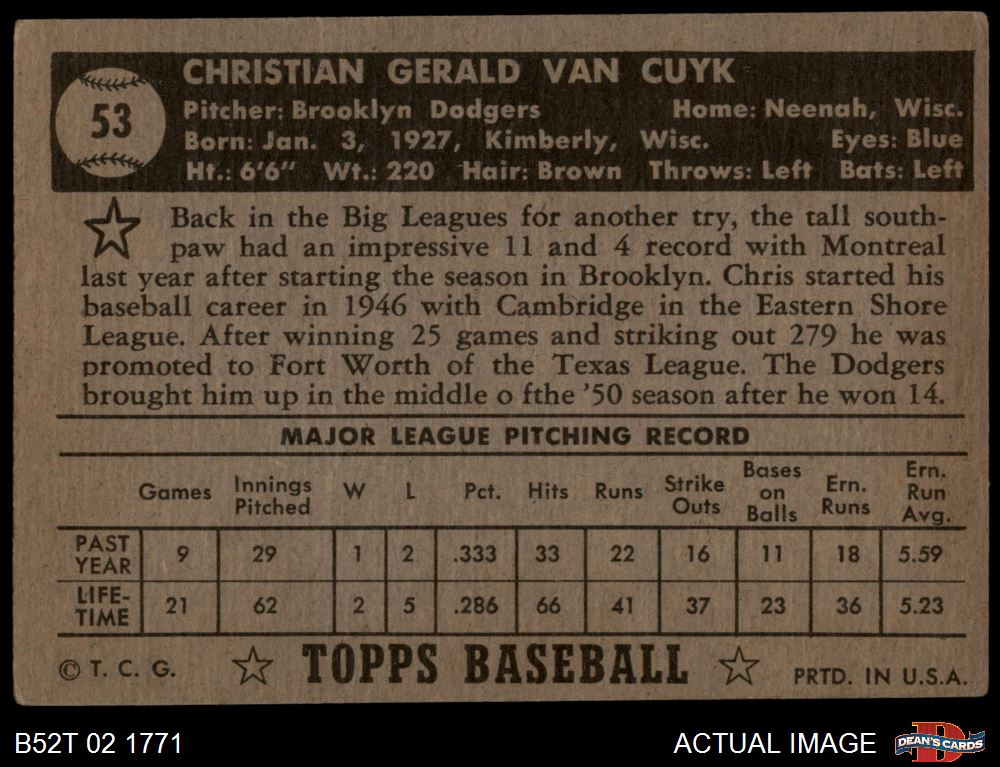 53

CHRISTIAN GERALD VAN CUYK

Pitcher: Brooklyn Dodgers Home: Neenah, Wisc.
Born: Jan. 3, 1927, Kimberly, Wisc. Eyes: Blue
Ht.: 6'6" Wt.: 220 Hair: Brown Throws: Left Bats: Left

Back in the Big Leagues for another try, the tall southpaw had an impressive 11 and 4 record with Montreal last year after starting the season in Brooklyn. Chris started his baseball career in 1946 with Cambridge in the Eastern Shore League. After winning 25 games and striking out 279 he was promoted to Fort Worth of the Texas League. The Dodgers brought him up in the middle o fthe '50 season after he won 14.

MAJOR LEAGUE PITCHING RECORD

| | Games | Innings Pitched | W | L | Pct. | Hits | Runs | Strike Outs | Bases on Balls | Ern. Runs | Ern. Run Avg. |
|---|---|---|---|---|---|---|---|---|---|---|---|
| PAST YEAR | 9 | 29 | 1 | 2 | .333 | 33 | 22 | 16 | 11 | 18 | 5.59 |
| LIFE-TIME | 21 | 62 | 2 | 5 | .286 | 66 | 41 | 37 | 23 | 36 | 5.23 |

© T. C. G. TOPPS BASEBALL PRTD. IN U.S.A.

B52T 02 1771

ACTUAL IMAGE

DEAN'S CARDS